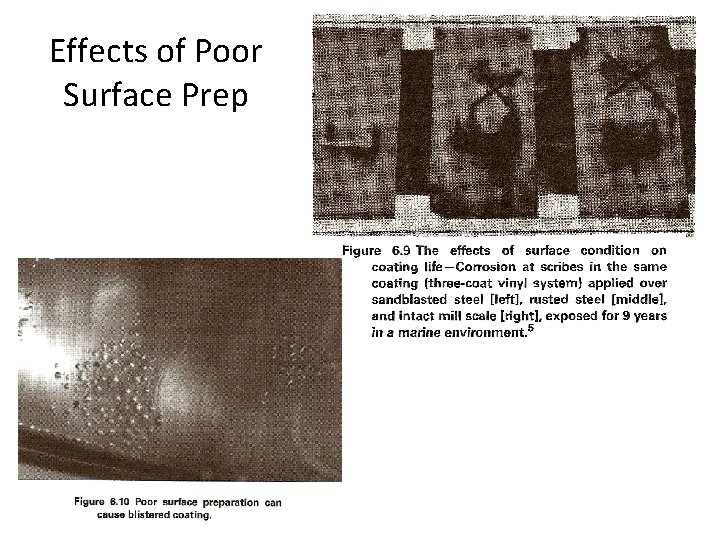 Effects of Poor Surface Prep

Figure 6.9 The effects of surface condition on coating life—Corrosion at scribes in the same coating (three-coat vinyl system) applied over sandblasted steel [left], rusted steel [middle], and intact mill scale [right], exposed for 9 years in a marine environment.$^5$

Figure 6.10 Poor surface preparation can cause blistered coating.